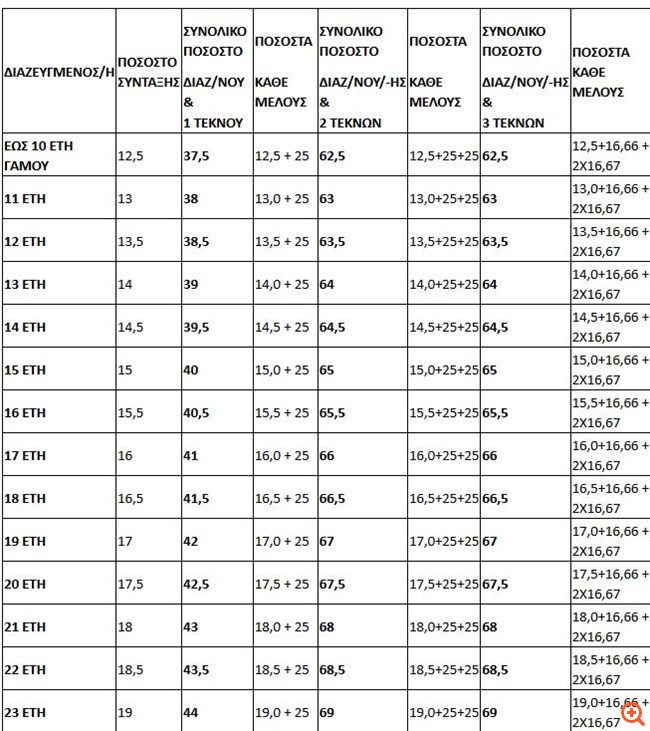 | ΔΙΑΖΕΥΓΜΕΝΟΣ/Η | ΠΟΣΟΣΤΟ ΣΥΝΤΑΞΗΣ | ΣΥΝΟΛΙΚΟ ΠΟΣΟΣΤΟ ΔΙΑΖ/ΝΟΥ & 1 ΤΕΚΝΟΥ | ΠΟΣΟΣΤΑ ΚΑΘΕ ΜΕΛΟΥΣ | ΣΥΝΟΛΙΚΟ ΠΟΣΟΣΤΟ ΔΙΑΖ/ΝΟΥ/-ΗΣ & 2 ΤΕΚΝΩΝ | ΠΟΣΟΣΤΑ ΚΑΘΕ ΜΕΛΟΥΣ | ΣΥΝΟΛΙΚΟ ΠΟΣΟΣΤΟ ΔΙΑΖ/ΝΟΥ/-ΗΣ & 3 ΤΕΚΝΩΝ | ΠΟΣΟΣΤΑ ΚΑΘΕ ΜΕΛΟΥΣ |
|---|---|---|---|---|---|---|---|
| ΕΩΣ 10 ΕΤΗ ΓΑΜΟΥ | 12,5 | 37,5 | 12,5 + 25 | 62,5 | 12,5+25+25 | 62,5 | 12,5+16,66 + 2Χ16,67 |
| 11 ΕΤΗ | 13 | 38 | 13,0 + 25 | 63 | 13,0+25+25 | 63 | 13,0+16,66 + 2Χ16,67 |
| 12 ΕΤΗ | 13,5 | 38,5 | 13,5 + 25 | 63,5 | 13,5+25+25 | 63,5 | 13,5+16,66 + 2Χ16,67 |
| 13 ΕΤΗ | 14 | 39 | 14,0 + 25 | 64 | 14,0+25+25 | 64 | 14,0+16,66 + 2Χ16,67 |
| 14 ΕΤΗ | 14,5 | 39,5 | 14,5 + 25 | 64,5 | 14,5+25+25 | 64,5 | 14,5+16,66 + 2Χ16,67 |
| 15 ΕΤΗ | 15 | 40 | 15,0 + 25 | 65 | 15,0+25+25 | 65 | 15,0+16,66 + 2Χ16,67 |
| 16 ΕΤΗ | 15,5 | 40,5 | 15,5 + 25 | 65,5 | 15,5+25+25 | 65,5 | 15,5+16,66 + 2Χ16,67 |
| 17 ΕΤΗ | 16 | 41 | 16,0 + 25 | 66 | 16,0+25+25 | 66 | 16,0+16,66 + 2Χ16,67 |
| 18 ΕΤΗ | 16,5 | 41,5 | 16,5 + 25 | 66,5 | 16,5+25+25 | 66,5 | 16,5+16,66 + 2Χ16,67 |
| 19 ΕΤΗ | 17 | 42 | 17,0 + 25 | 67 | 17,0+25+25 | 67 | 17,0+16,66 + 2Χ16,67 |
| 20 ΕΤΗ | 17,5 | 42,5 | 17,5 + 25 | 67,5 | 17,5+25+25 | 67,5 | 17,5+16,66 + 2Χ16,67 |
| 21 ΕΤΗ | 18 | 43 | 18,0 + 25 | 68 | 18,0+25+25 | 68 | 18,0+16,66 + 2Χ16,67 |
| 22 ΕΤΗ | 18,5 | 43,5 | 18,5 + 25 | 68,5 | 18,5+25+25 | 68,5 | 18,5+16,66 + 2Χ16,67 |
| 23 ΕΤΗ | 19 | 44 | 19,0 + 25 | 69 | 19,0+25+25 | 69 | 19,0+16,66 + 2Χ16,67 |